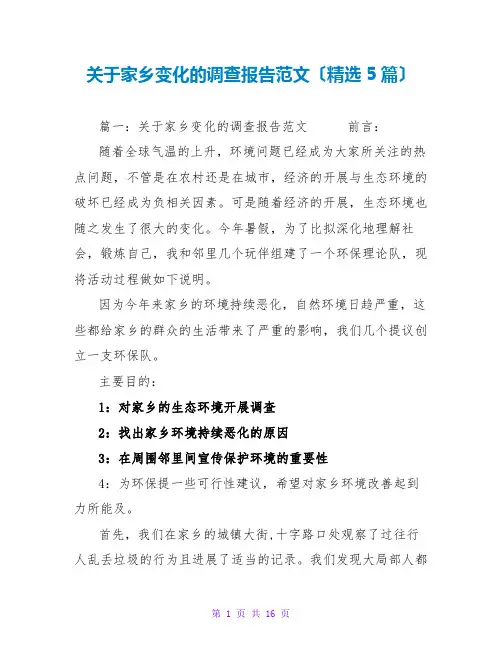 关于家乡变化的调查报告范文〔精选 5 篇〕

篇一：关于家乡变化的调查报告范文　　前言：

随着全球气温的上升，环境问题已经成为大家所关注的热点问题，不管是在农村还是在城市，经济的开展与生态环境的破坏已经成为负相关因素。可是随着经济的开展，生态环境也随之发生了很大的变化。今年暑假，为了比拟深化地理解社会，锻炼自己，我和邻里几个玩伴组建了一个环保理论队，现将活动过程做如下说明。

因为今年来家乡的环境持续恶化，自然环境日趋严重，这些都给家乡的群众的生活带来了严重的影响，我们几个提议创立一支环保队。

主要目的：

1：对家乡的生态环境开展调查

2：找出家乡环境持续恶化的原因

3：在周围邻里间宣传保护环境的重要性

4：为环保提一些可行性建议，希望对家乡环境改善起到力所能及。

首先，我们在家乡的城镇大街,十字路口处观察了过往行人乱丢垃圾的行为且进展了适当的记录。我们发现大局部人都

第 1 页 共 16 页